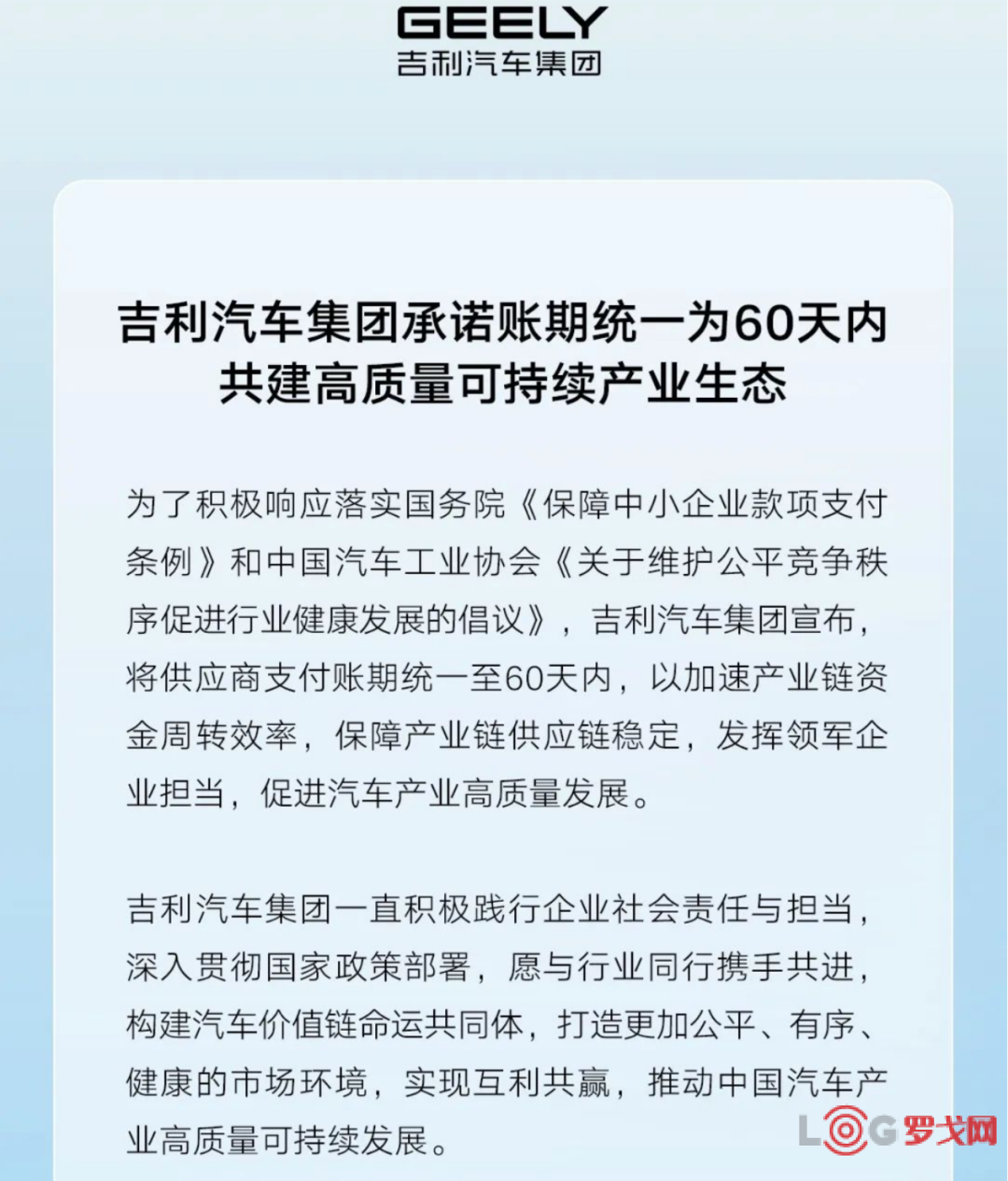 GEELY
吉利汽车集团

吉利汽车集团承诺账期统一为60天内
共建高质量可持续产业生态

为了积极响应落实国务院《保障中小企业款项支付条例》和中国汽车工业协会《关于维护公平竞争秩序促进行业健康发展的倡议》，吉利汽车集团宣布，将供应商支付账期统一至60天内，以加速产业链资金周转效率，保障产业链供应链稳定，发挥领军企业担当，促进汽车产业高质量发展。

吉利汽车集团一直积极践行企业社会责任与担当，深入贯彻国家政策部署，愿与行业同行携手共进，构建汽车价值链命运共同体，打造更加公平、有序、健康的市场环境，实现互利共赢，推动中国汽车产业高质量可持续发展。

LOG罗戈网